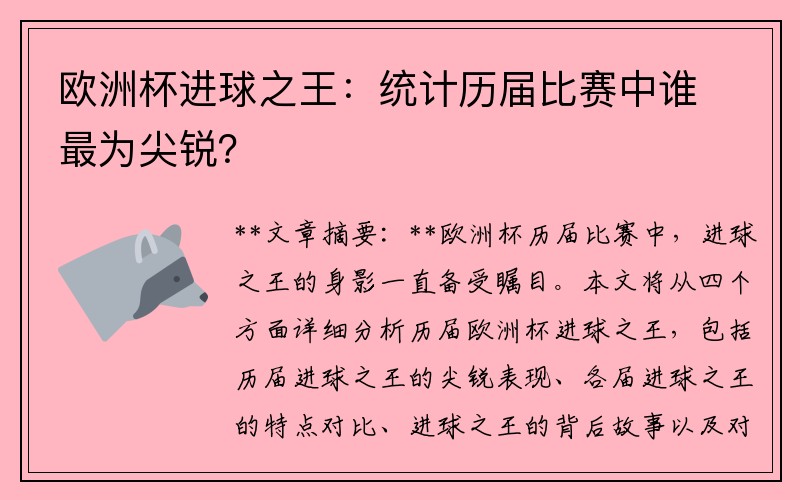 欧洲杯进球之王：统计历届比赛中谁最为尖锐？

**文章摘要：**欧洲杯历届比赛中，进球之王的身影一直备受瞩目。本文将从四个方面详细分析历届欧洲杯进球之王，包括历届进球之王的尖锐表现、各届进球之王的特点对比、进球之王的背后故事以及对